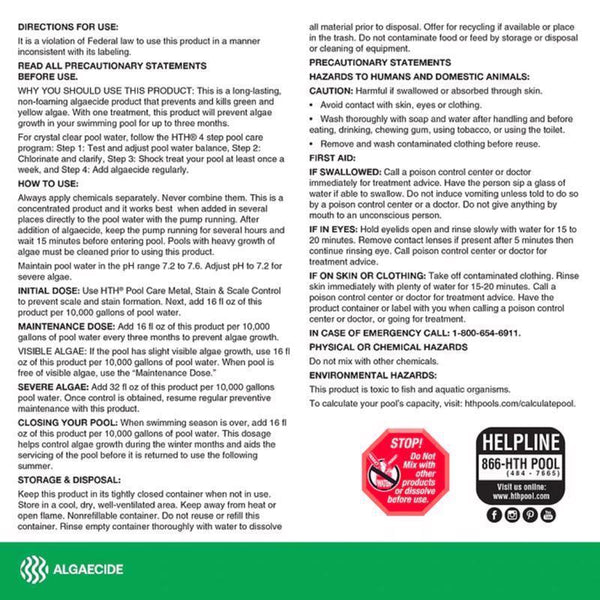 DIRECTIONS FOR USE:

It is a violation of Federal law to use this product in a manner inconsistent with its labeling.

READ ALL PRECAUTIONARY STATEMENTS BEFORE USE.

WHY YOU SHOULD USE THIS PRODUCT: This is a long-lasting, non-foaming algaecide product that prevents and kills green and yellow algae. With one treatment, this product will prevent algae growth in your swimming pool for up to three months.

For crystal clear pool water, follow the HTH® 4 step pool care program: Step 1: Test and adjust pool water balance, Step 2: Chlorinate and clarify, Step 3: Shock treat your pool at least once a week, and Step 4: Add algaecide regularly.

HOW TO USE:

Always apply chemicals separately. Never combine them. This is a concentrated product and it works best when added in several places directly to the pool water with the pump running. After addition of algaecide, keep the pump running for several hours and wait 15 minutes before entering pool. Pools with heavy growth of algae must be cleaned prior to using this product.

Maintain pool water in the pH range 7.2 to 7.6. Adjust pH to 7.2 for severe algae.

INITIAL DOSE: Use HTH® Pool Care Metal, Stain & Scale Control to prevent scale and stain formation. Next, add 16 fl oz of this product per 10,000 gallons of pool water.

MAINTENANCE DOSE: Add 16 fl oz of this product per 10,000 gallons of pool water every three months to prevent algae growth.

VISIBLE ALGAE: If the pool has slight visible algae growth, use 16 fl oz of this product per 10,000 gallons of pool water. When pool is free of visible algae, use the "Maintenance Dose."

SEVERE ALGAE: Add 32 fl oz of this product per 10,000 gallons pool water. Once control is obtained, resume regular preventive maintenance with this product.

CLOSING YOUR POOL: When swimming season is over, add 16 fl oz of this product per 10,000 gallons of pool water. This dosage helps control algae growth during the winter months and aids the servicing of the pool before it is returned to use the following summer.

STORAGE & DISPOSAL:

Keep this product in its tightly closed container when not in use. Store in a cool, dry, well-ventilated area. Keep away from heat or open flame. Nonrefillable container. Do not reuse or refill this container. Rinse empty container thoroughly with water to dissolve all material prior to disposal. Offer for recycling if available or place in the trash. Do not contaminate food or feed by storage or disposal or cleaning of equipment.

PRECAUTIONARY STATEMENTS

HAZARDS TO HUMANS AND DOMESTIC ANIMALS:

CAUTION: Harmful if swallowed or absorbed through skin.

• Avoid contact with skin, eyes or clothing.

• Wash thoroughly with soap and water after handling and before eating, drinking, chewing gum, using tobacco, or using the toilet.

• Remove and wash contaminated clothing before reuse.

FIRST AID:

IF SWALLOWED: Call a poison control center or doctor immediately for treatment advice. Have the person sip a glass of water if able to swallow. Do not induce vomiting unless told to do so by a poison control center or a doctor. Do not give anything by mouth to an unconscious person.

IF IN EYES: Hold eyelids open and rinse slowly with water for 15 to 20 minutes. Remove contact lenses if present after 5 minutes then continue rinsing eye. Call poison control center or doctor for treatment advice.

IF ON SKIN OR CLOTHING: Take off contaminated clothing. Rinse skin immediately with plenty of water for 15-20 minutes. Call a poison control center or doctor for treatment advice. Have the product container or label with you when calling a poison control center or doctor, or going for treatment.

IN CASE OF EMERGENCY CALL: 1-800-654-6911.

PHYSICAL OR CHEMICAL HAZARDS

Do not mix with other chemicals.

ENVIRONMENTAL HAZARDS:

This product is toxic to fish and aquatic organisms.

To calculate your pool's capacity, visit: hthpools.com/calculatepool.

STOP! Do Not Mix with other products or dissolve before use.

HELPLINE
866-HTH POOL
(484 - 7665)
Visit us online:
www.hthpool.com

ALGAECIDE